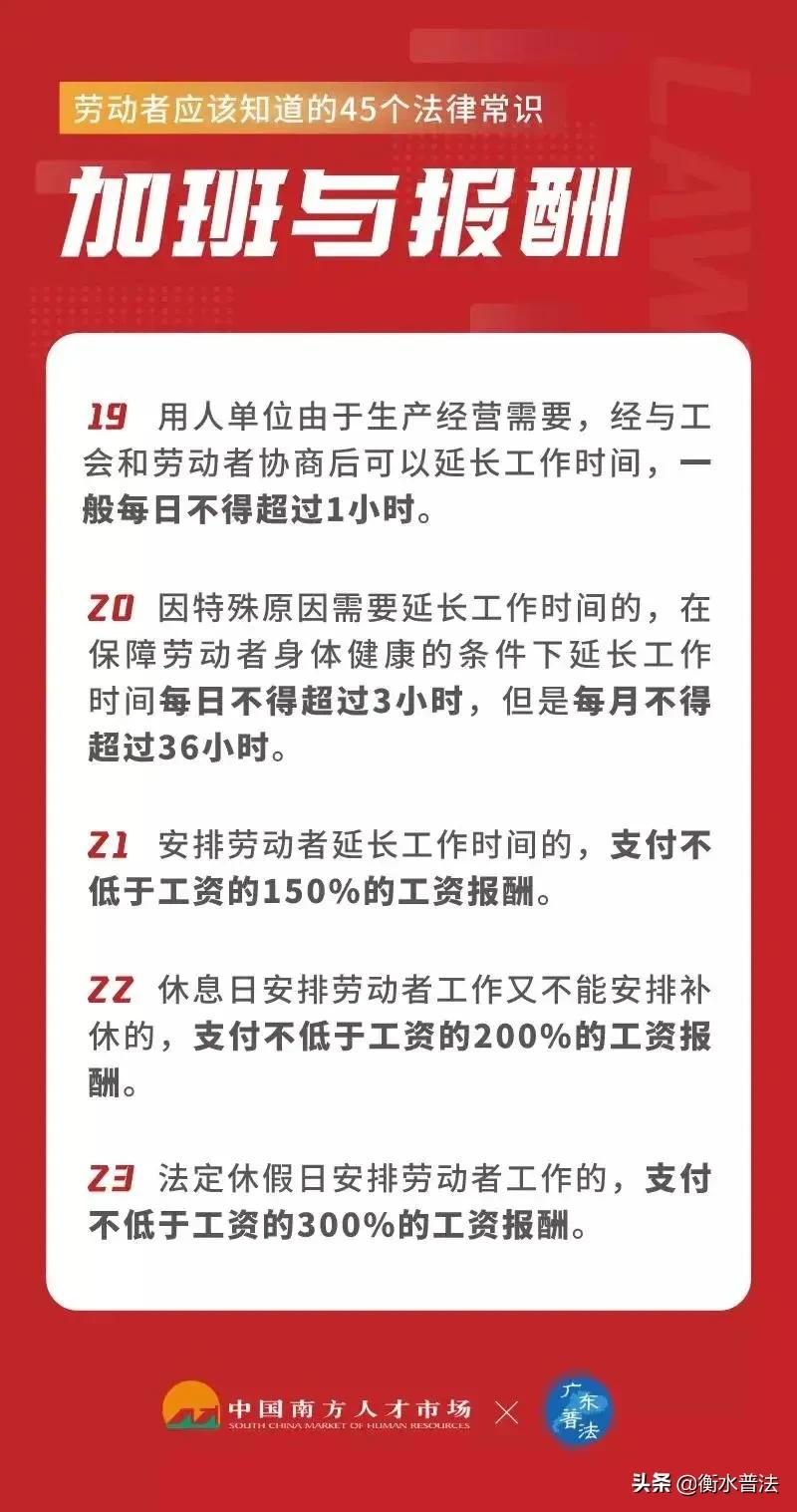 劳动者应该知道的45个法律常识

LAW

加班与报酬

19 用人单位由于生产经营需要，经与工会和劳动者协商后可以延长工作时间，一般每日不得超过1小时。

20 因特殊原因需要延长工作时间的，在保障劳动者身体健康的条件下延长工作时间每日不得超过3小时，但是每月不得超过36小时。

21 安排劳动者延长工作时间的，支付不低于工资的150%的工资报酬。

22 休息日安排劳动者工作又不能安排补休的，支付不低于工资的200%的工资报酬。

23 法定休假日安排劳动者工作的，支付不低于工资的300%的工资报酬。

中国南方人才市场 SOUTH CHINA MARKET OF HUMAN RESOURCES × 广东普法

头条 @衡水普法